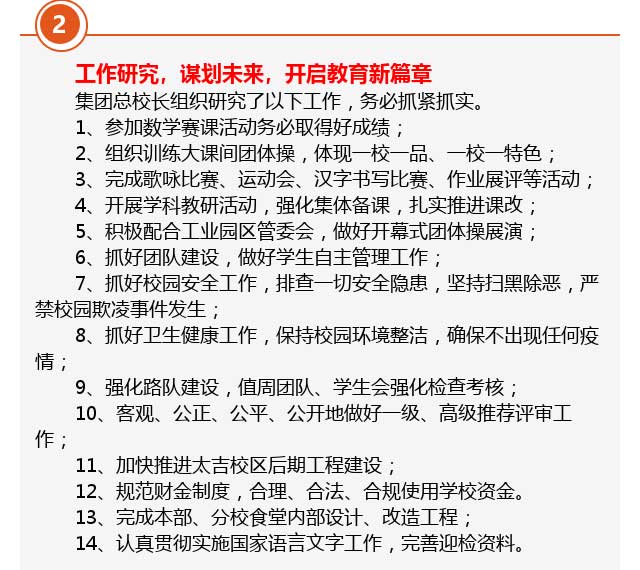 2

工作研究，谋划未来，开启教育新篇章

集团总校长组织研究了以下工作，务必抓紧抓实。

1、参加数学赛课活动务必取得好成绩；

2、组织训练大课间团体操，体现一校一品、一校一特色；

3、完成歌咏比赛、运动会、汉字书写比赛、作业展评等活动；

4、开展学科教研活动，强化集体备课，扎实推进课改；

5、积极配合工业园区管委会，做好开幕式团体操展演；

6、抓好团队建设，做好学生自主管理工作；

7、抓好校园安全工作，排查一切安全隐患，坚持扫黑除恶，严禁校园欺凌事件发生；

8、抓好卫生健康工作，保持校园环境整洁，确保不出现任何疫情；

9、强化路队建设，值周团队、学生会强化检查考核；

10、客观、公正、公平、公开地做好一级、高级推荐评审工作；

11、加快推进太吉校区后期工程建设；

12、规范财金制度，合理、合法、合规使用学校资金。

13、完成本部、分校食堂内部设计、改造工程；

14、认真贯彻实施国家语言文字工作，完善迎检资料。